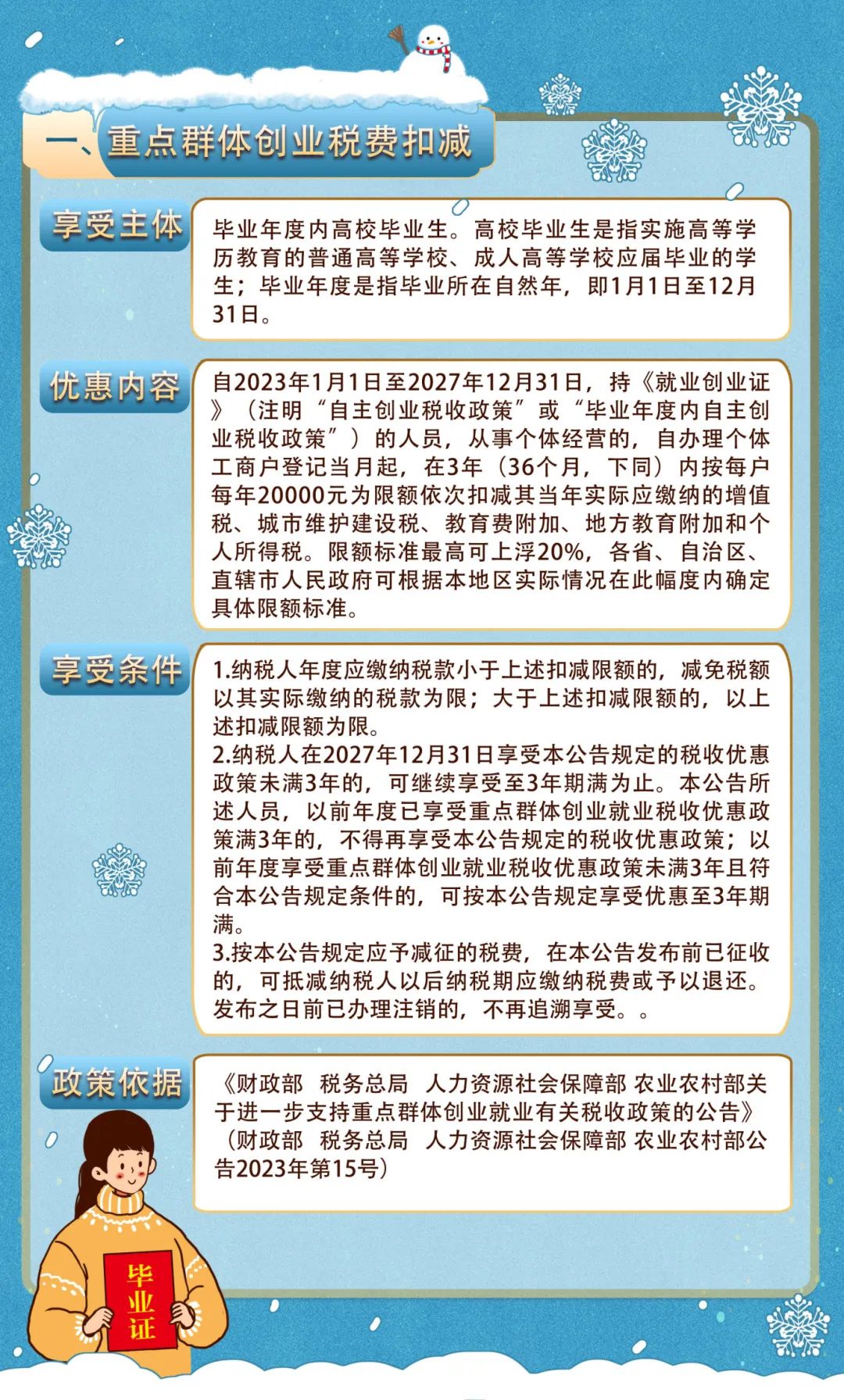 一、重点群体创业税费扣减

享受主体

毕业年度内高校毕业生。高校毕业生是指实施高等学历教育的普通高等学校、成人高等学校应届毕业的学生；毕业年度是指毕业所在自然年，即1月1日至12月31日。

优惠内容

自2023年1月1日至2027年12月31日，持《就业创业证》（注明“自主创业税收政策”或“毕业年度内自主创业税收政策”）的人员，从事个体经营的，自办理个体工商户登记当月起，在3年（36个月，下同）内按每户每年20000元为限额依次扣减其当年实际应缴纳的增值税、城市维护建设税、教育费附加、地方教育附加和个人所得税。限额标准最高可上浮20%，各省、自治区、直辖市人民政府可根据本地区实际情况在此幅度内确定具体限额标准。

享受条件

1.纳税人年度应缴纳税款小于上述扣减限额的，减免税额以其实际缴纳的税款为限；大于上述扣减限额的，以上述扣减限额为限。
2.纳税人在2027年12月31日享受本公告规定的税收优惠政策未满3年的，可继续享受至3年期满为止。本公告所述人员，以前年度已享受重点群体创业就业税收优惠政策满3年的，不得再享受本公告规定的税收优惠政策；以前年度享受重点群体创业就业税收优惠政策未满3年且符合本公告规定条件的，可按本公告规定享受优惠至3年期满。
3.按本公告规定应予减征的税费，在本公告发布前已征收的，可抵减纳税人以后纳税期应缴纳税费或予以退还。发布之日前已办理注销的，不再追溯享受。。

政策依据

《财政部 税务总局 人力资源社会保障部 农业农村部关于进一步支持重点群体创业就业有关税收政策的公告》（财政部 税务总局 人力资源社会保障部 农业农村部公告2023年第15号）

毕业证